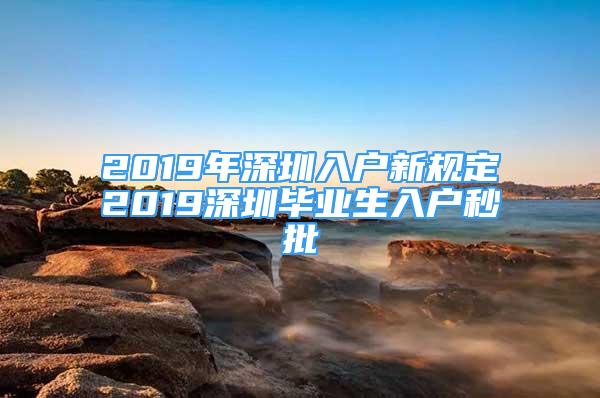 2019年深圳入户新规定2019深圳毕业生入户秒批